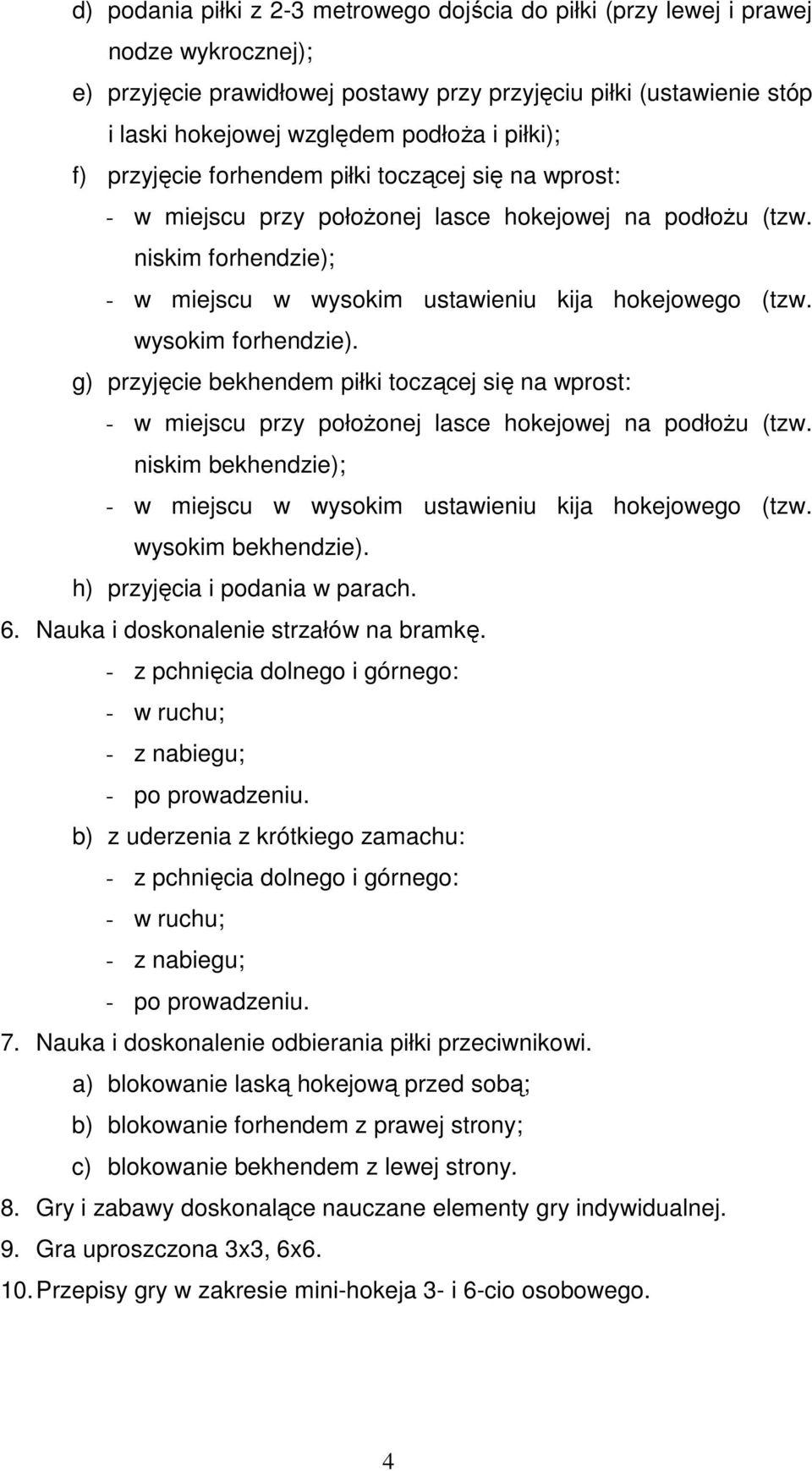 d) podania piłki z 2-3 metrowego dojścia do piłki (przy lewej i prawej nodze wykrocznej);

e) przyjęcie prawidłowej postawy przy przyjęciu piłki (ustawienie stóp i laski hokejowej względem podłoża i piłki);

f) przyjęcie forhendem piłki toczącej się na wprost:

- w miejscu przy położonej lasce hokejowej na podłożu (tzw. niskim forhendzie);

- w miejscu w wysokim ustawieniu kija hokejowego (tzw. wysokim forhendzie).

g) przyjęcie bekhendem piłki toczącej się na wprost:

- w miejscu przy położonej lasce hokejowej na podłożu (tzw. niskim bekhendzie);

- w miejscu w wysokim ustawieniu kija hokejowego (tzw. wysokim bekhendzie).

h) przyjęcia i podania w parach.

6. Nauka i doskonalenie strzałów na bramkę.

- z pchnięcia dolnego i górnego:

- w ruchu;

- z nabiegu;

- po prowadzeniu.

b) z uderzenia z krótkiego zamachu:

- z pchnięcia dolnego i górnego:

- w ruchu;

- z nabiegu;

- po prowadzeniu.

7. Nauka i doskonalenie odbierania piłki przeciwnikowi.

a) blokowanie laską hokejową przed sobą;

b) blokowanie forhendem z prawej strony;

c) blokowanie bekhendem z lewej strony.

8. Gry i zabawy doskonalące nauczane elementy gry indywidualnej.

9. Gra uproszczona 3x3, 6x6.

10. Przepisy gry w zakresie mini-hokeja 3- i 6-cio osobowego.

4